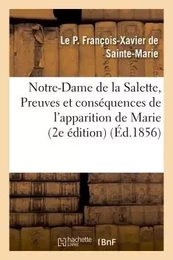 Le P. François-Xavier de Sainte-Marie

Notre-Dame de la Salette, Preuves et conséquences de l'apparition de Marie (2e édition) (Éd.1856)

hachette LIVRE BnF